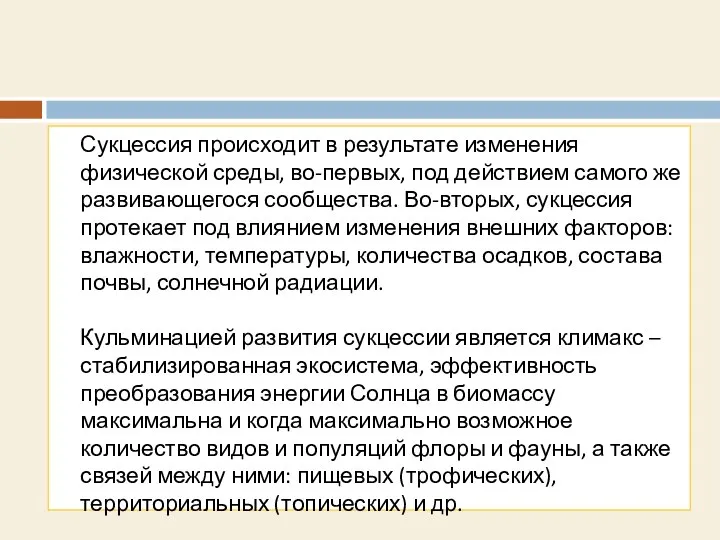 Сукцессия происходит в результате изменения физической среды, во-первых, под действием самого же развивающегося сообщества. Во-вторых, сукцессия протекает под влиянием изменения внешних факторов: влажности, температуры, количества осадков, состава почвы, солнечной радиации.

Кульминацией развития сукцессии является климакс – стабилизированная экосистема, эффективность преобразования энергии Солнца в биомассу максимальна и когда максимально возможное количество видов и популяций флоры и фауны, а также связей между ними: пищевых (трофических), территориальных (топических) и др.